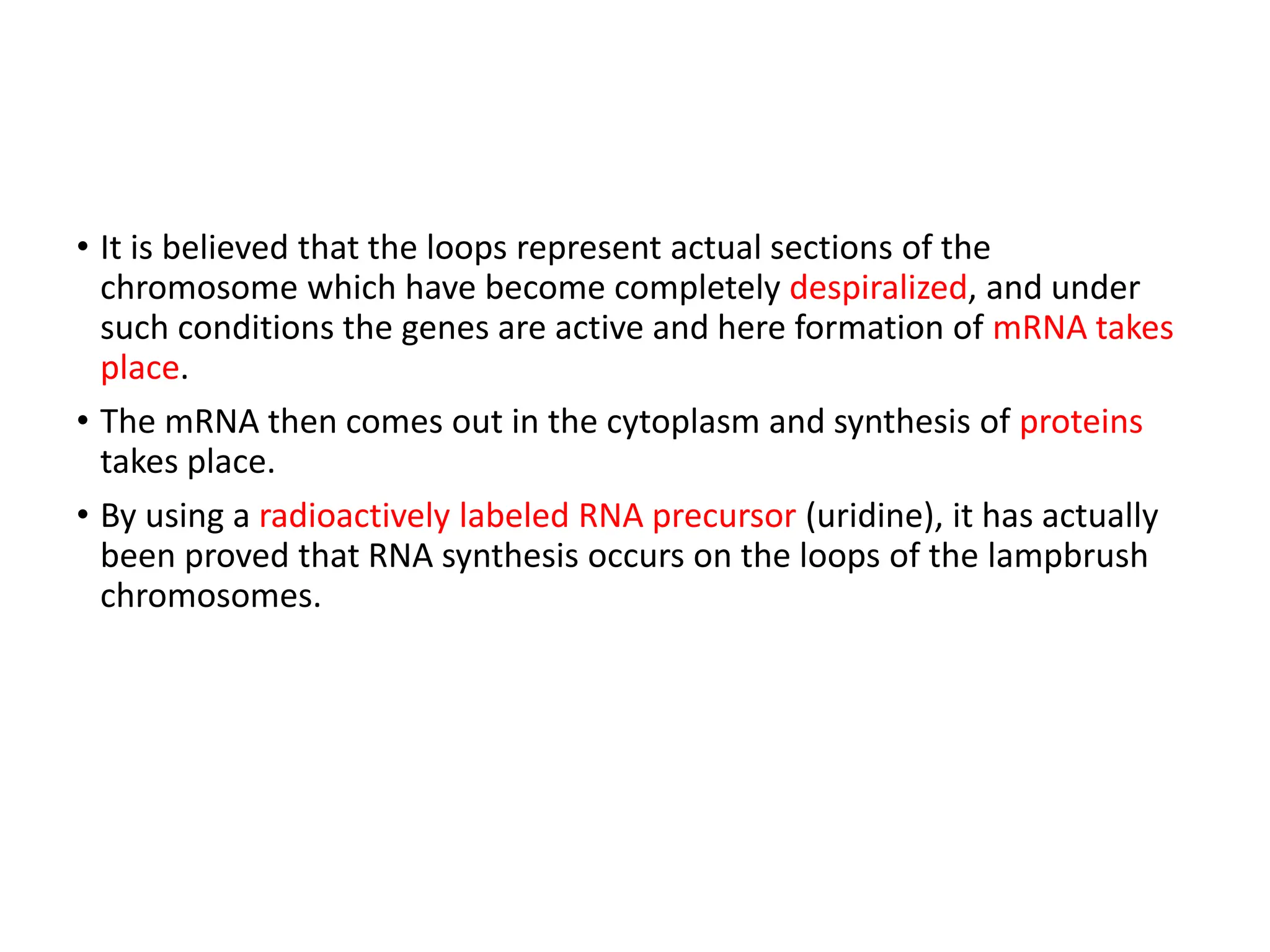 • It is believed that the loops represent actual sections of the chromosome which have become completely despiralized, and under such conditions the genes are active and here formation of mRNA takes place.

• The mRNA then comes out in the cytoplasm and synthesis of proteins takes place.

• By using a radioactively labeled RNA precursor (uridine), it has actually been proved that RNA synthesis occurs on the loops of the lampbrush chromosomes.